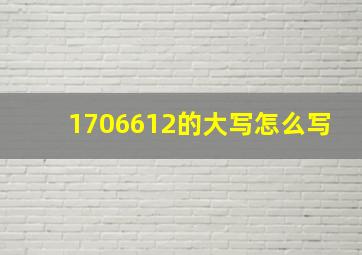 1706612的大写怎么写